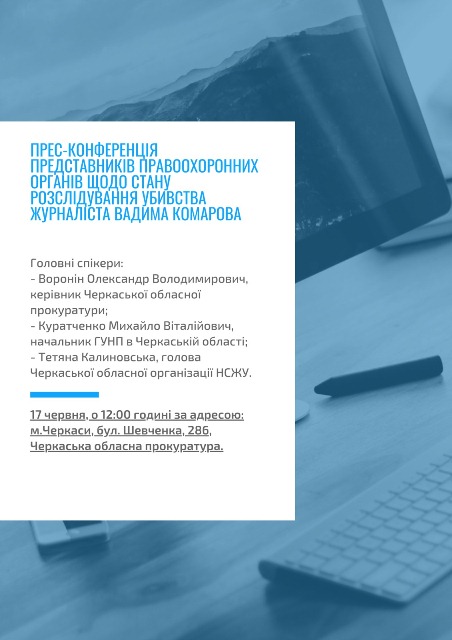 ПРЕС-КОНФЕРЕНЦІЯ ПРЕДСТАВНИКІВ ПРАВООХОРОННИХ ОРГАНІВ ЩОДО СТАНУ РОЗСЛІДУВАННЯ УБИВСТВА ЖУРНАЛІСТА ВАДИМА КОМАРОВА

Головні спікери:
- Воронін Олександр Володимирович, керівник Черкаської обласної прокуратури;
- Куратченко Михайло Віталійович, начальник ГУНП в Черкаській області;
- Тетяна Калиновська, голова Черкаської обласної організації НСЖУ.

17 червня, о 12:00 годині за адресою: м.Черкаси, бул. Шевченка, 286, Черкаська обласна прокуратура.